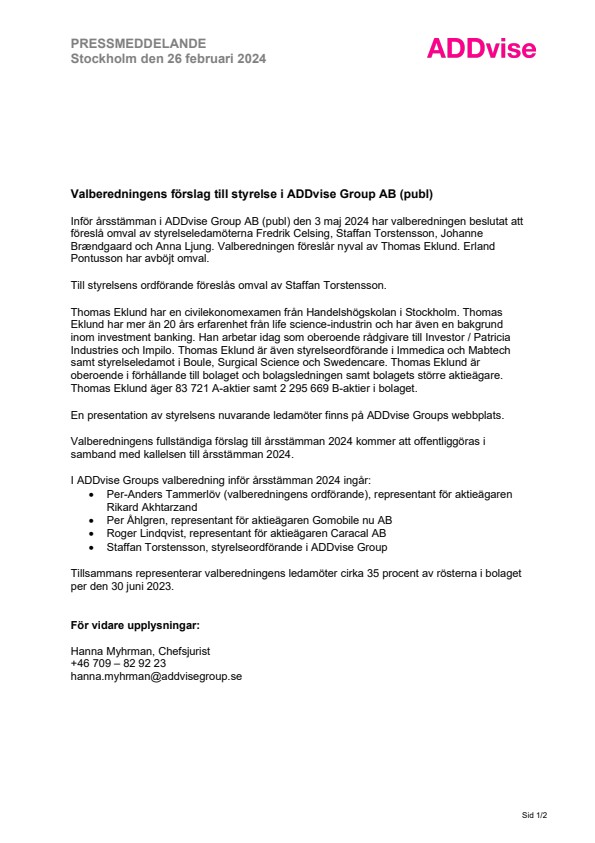 PRESSMEDDELANDE
Stockholm den 26 februari 2024

ADDvise

Valberedningens förslag till styrelse i ADDvise Group AB (publ)

Inför årsstämman i ADDvise Group AB (publ) den 3 maj 2024 har valberedningen beslutat att föreslå omval av styrelseledamöterna Fredrik Celsing, Staffan Torstensson, Johanne Brændgaard och Anna Ljung. Valberedningen föreslår nyval av Thomas Eklund. Erland Pontusson har avböjt omval.

Till styrelsens ordförande föreslås omval av Staffan Torstensson.

Thomas Eklund har en civilekonomexamen från Handelshögskolan i Stockholm. Thomas Eklund har mer än 20 års erfarenhet från life science-industrin och har även en bakgrund inom investment banking. Han arbetar idag som oberoende rådgivare till Investor / Patricia Industries och Impilo. Thomas Eklund är även styrelseordförande i Immedica och Mabtech samt styrelseledamot i Boule, Surgical Science och Swedencare. Thomas Eklund är oberoende i förhållande till bolaget och bolagsledningen samt bolagets större aktieägare. Thomas Eklund äger 83 721 A-aktier samt 2 295 669 B-aktier i bolaget.

En presentation av styrelsens nuvarande ledamöter finns på ADDvise Groups webbplats.

Valberedningens fullständiga förslag till årsstämman 2024 kommer att offentliggöras i samband med kallelsen till årsstämman 2024.

I ADDvise Groups valberedning inför årsstämman 2024 ingår:
• Per-Anders Tammerlöv (valberedningens ordförande), representant för aktieägaren Rikard Akhtarzand
• Per Åhlgren, representant för aktieägaren Gomobile nu AB
• Roger Lindqvist, representant för aktieägaren Caracal AB
• Staffan Torstensson, styrelseordförande i ADDvise Group

Tillsammans representerar valberedningens ledamöter cirka 35 procent av rösterna i bolaget per den 30 juni 2023.

För vidare upplysningar:

Hanna Myhrman, Chefsjurist
+46 709 – 82 92 23
hanna.myhrman@addvisegroup.se

Sid 1/2